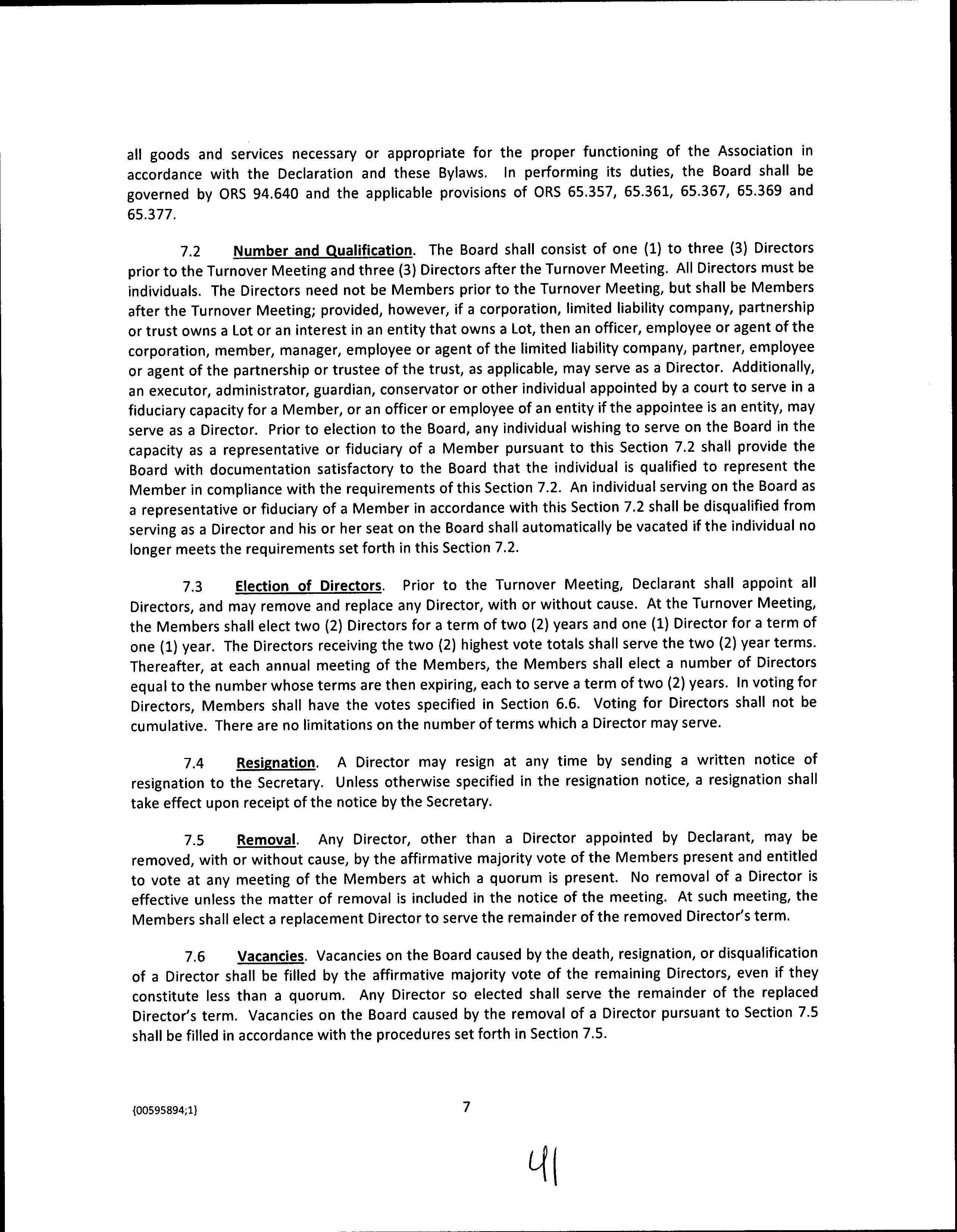 all goods and services necessary or appropriate for the proper functioning of the Association in accordance with the Declaration and these Bylaws. In performing its duties, the Board shall be governed by ORS 94.640 and the applicable provisions of ORS 65.357, 65.361, 65.367, 65.369 and 65.377.

7.2 Number and Qualification. The Board shall consist of one (1) to three (3) Directors prior to the Turnover Meeting and three (3) Directors after the Turnover Meeting. All Directors must be individuals. The Directors need not be Members prior to the Turnover Meeting, but shall be Members after the Turnover Meeting; provided, however, if a corporation, limited liability company, partnership or trust owns a Lot or an interest in an entity that owns a Lot, then an officer, employee or agent of the corporation, member, manager, employee or agent of the limited liability company, partner, employee or agent of the partnership or trustee of the trust, as applicable, may serve as a Director. Additionally, an executor, administrator, guardian, conservator or other individual appointed by a court to serve in a fiduciary capacity for a Member, or an officer or employee of an entity if the appointee is an entity, may serve as a Director. Prior to election to the Board, any individual wishing to serve on the Board in the capacity as a representative or fiduciary of a Member pursuant to this Section 7.2 shall provide the Board with documentation satisfactory to the Board that the individual is qualified to represent the Member in compliance with the requirements of this Section 7.2. An individual serving on the Board as a representative or fiduciary of a Member in accordance with this Section 7.2 shall be disqualified from serving as a Director and his or her seat on the Board shall automatically be vacated if the individual no longer meets the requirements set forth in this Section 7.2.

7.3 Election of Directors. Prior to the Turnover Meeting, Declarant shall appoint all Directors, and may remove and replace any Director, with or without cause. At the Turnover Meeting, the Members shall elect two (2) Directors for a term of two (2) years and one (1) Director for a term of one (1) year. The Directors receiving the two (2) highest vote totals shall serve the two (2) year terms. Thereafter, at each annual meeting of the Members, the Members shall elect a number of Directors equal to the number whose terms are then expiring, each to serve a term of two (2) years. In voting for Directors, Members shall have the votes specified in Section 6.6. Voting for Directors shall not be cumulative. There are no limitations on the number of terms which a Director may serve.

7.4 Resignation. A Director may resign at any time by sending a written notice of resignation to the Secretary. Unless otherwise specified in the resignation notice, a resignation shall take effect upon receipt of the notice by the Secretary.

7.5 Removal. Any Director, other than a Director appointed by Declarant, may be removed, with or without cause, by the affirmative majority vote of the Members present and entitled to vote at any meeting of the Members at which a quorum is present. No removal of a Director is effective unless the matter of removal is included in the notice of the meeting. At such meeting, the Members shall elect a replacement Director to serve the remainder of the removed Director's term.

7.6 Vacancies. Vacancies on the Board caused by the death, resignation, or disqualification of a Director shall be filled by the affirmative majority vote of the remaining Directors, even if they constitute less than a quorum. Any Director so elected shall serve the remainder of the replaced Director's term. Vacancies on the Board caused by the removal of a Director pursuant to Section 7.5 shall be filled in accordance with the procedures set forth in Section 7.5.

{00595894;1}

7

41